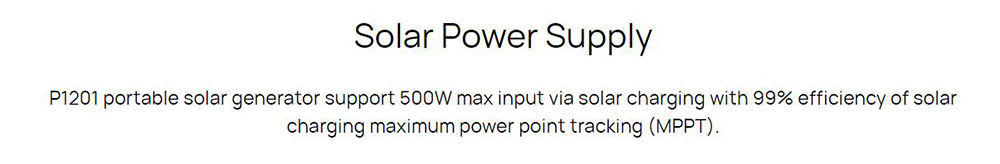 Solar Power Supply

P1201 portable solar generator support 500W max input via solar charging with 99% efficiency of solar charging maximum power point tracking (MPPT).